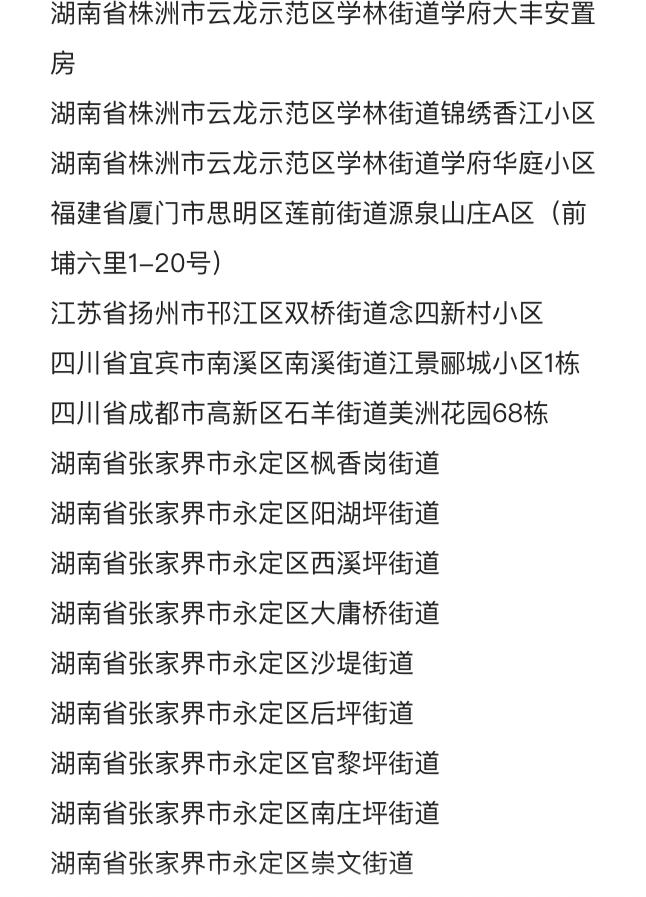 湖南省株洲市云龙示范区学林街道学府大丰安置房

湖南省株洲市云龙示范区学林街道锦绣香江小区

湖南省株洲市云龙示范区学林街道学府华庭小区

福建省厦门市思明区莲前街道源泉山庄A区（前埔六里1–20号）

江苏省扬州市邗江区双桥街道念四新村小区

四川省宜宾市南溪区南溪街道江景郦城小区1栋

四川省成都市高新区石羊街道美洲花园68栋

湖南省张家界市永定区枫香岗街道

湖南省张家界市永定区阳湖坪街道

湖南省张家界市永定区西溪坪街道

湖南省张家界市永定区大庸桥街道

湖南省张家界市永定区沙堤街道

湖南省张家界市永定区后坪街道

湖南省张家界市永定区官黎坪街道

湖南省张家界市永定区南庄坪街道

湖南省张家界市永定区崇文街道